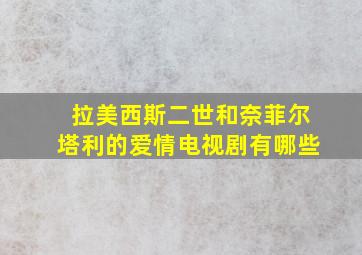 拉美西斯二世和奈菲尔塔利的爱情电视剧有哪些